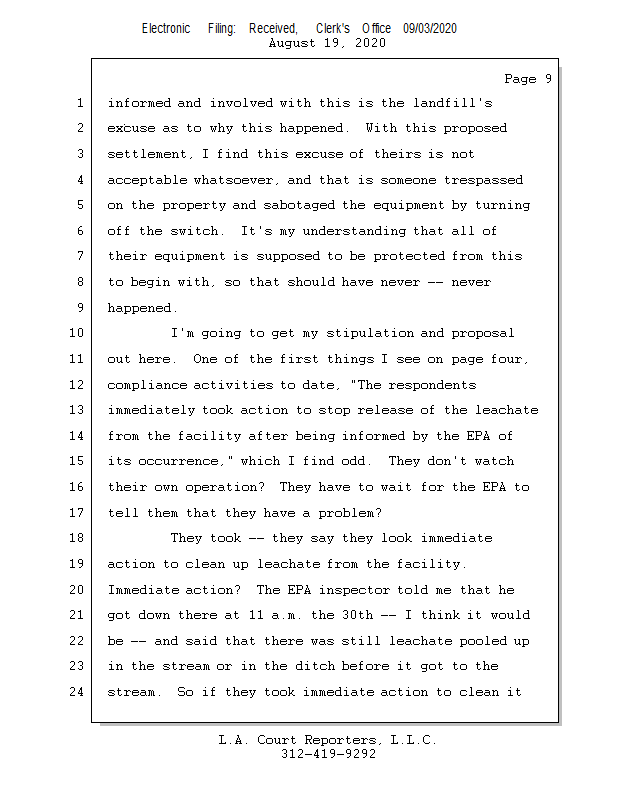 Electronic Filing: Received, Clerk's Office 09/03/2020
August 19, 2020

Page 9

1 informed and involved with this is the landfill's
2 excuse as to why this happened. With this proposed
3 settlement, I find this excuse of theirs is not
4 acceptable whatsoever, and that is someone trespassed
5 on the property and sabotaged the equipment by turning
6 off the switch. It's my understanding that all of
7 their equipment is supposed to be protected from this
8 to begin with, so that should have never -- never
9 happened.
10 I'm going to get my stipulation and proposal
11 out here. One of the first things I see on page four,
12 compliance activities to date, "The respondents
13 immediately took action to stop release of the leachate
14 from the facility after being informed by the EPA of
15 its occurrence," which I find odd. They don't watch
16 their own operation? They have to wait for the EPA to
17 tell them that they have a problem?
18 They took -- they say they look immediate
19 action to clean up leachate from the facility.
20 Immediate action? The EPA inspector told me that he
21 got down there at 11 a.m. the 30th -- I think it would
22 be -- and said that there was still leachate pooled up
23 in the stream or in the ditch before it got to the
24 stream. So if they took immediate action to clean it

L.A. Court Reporters, L.L.C.
312-419-9292